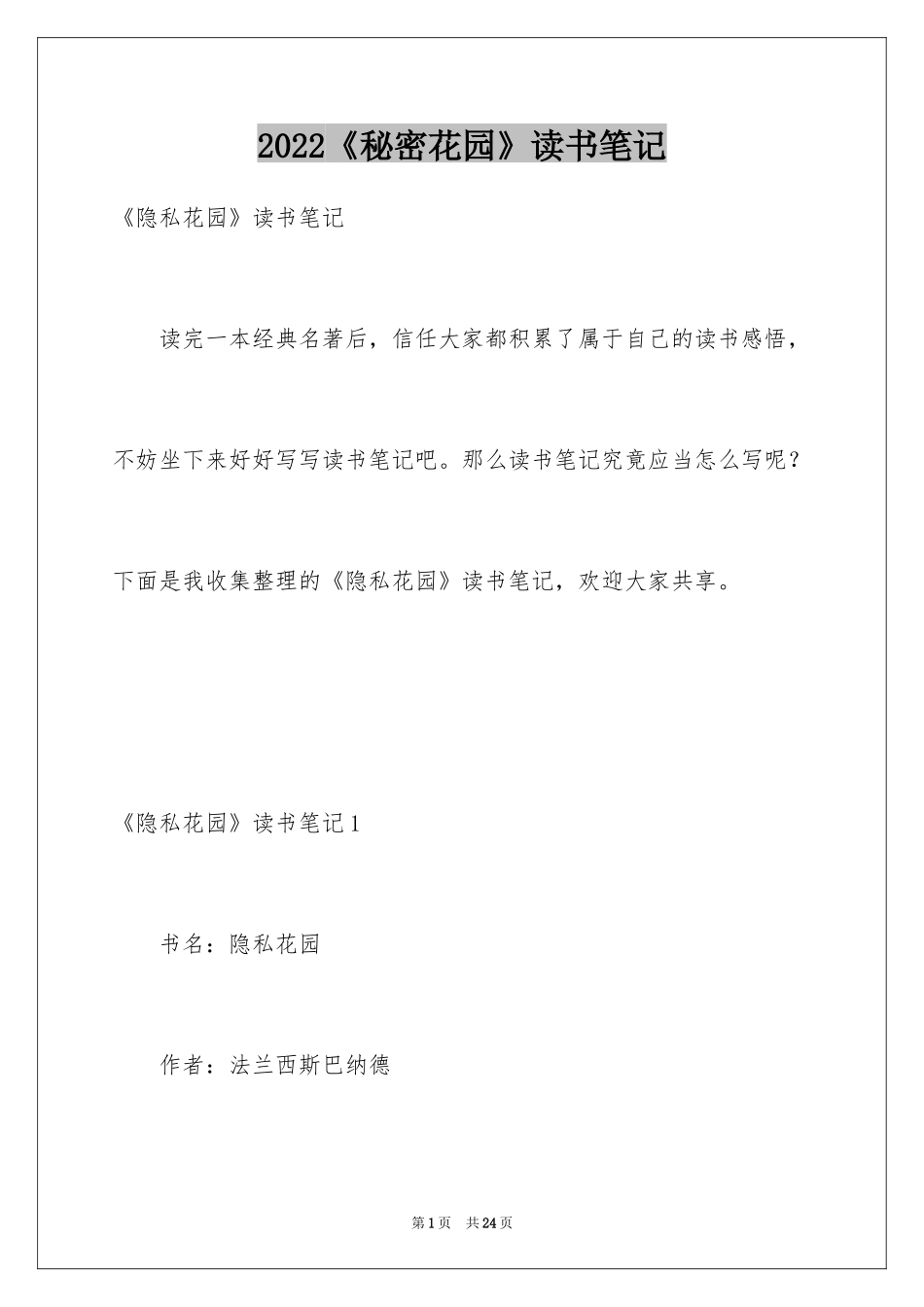 2022《秘密花园》读书笔记

《隐私花园》读书笔记

读完一本经典名著后，信任大家都积累了属于自己的读书感悟，不妨坐下来好好写写读书笔记吧。那么读书笔记究竟应当怎么写呢？下面是我收集整理的《隐私花园》读书笔记，欢迎大家共享。

《隐私花园》读书笔记1

书名：隐私花园

作者：法兰西斯巴纳德

第1页 共24页